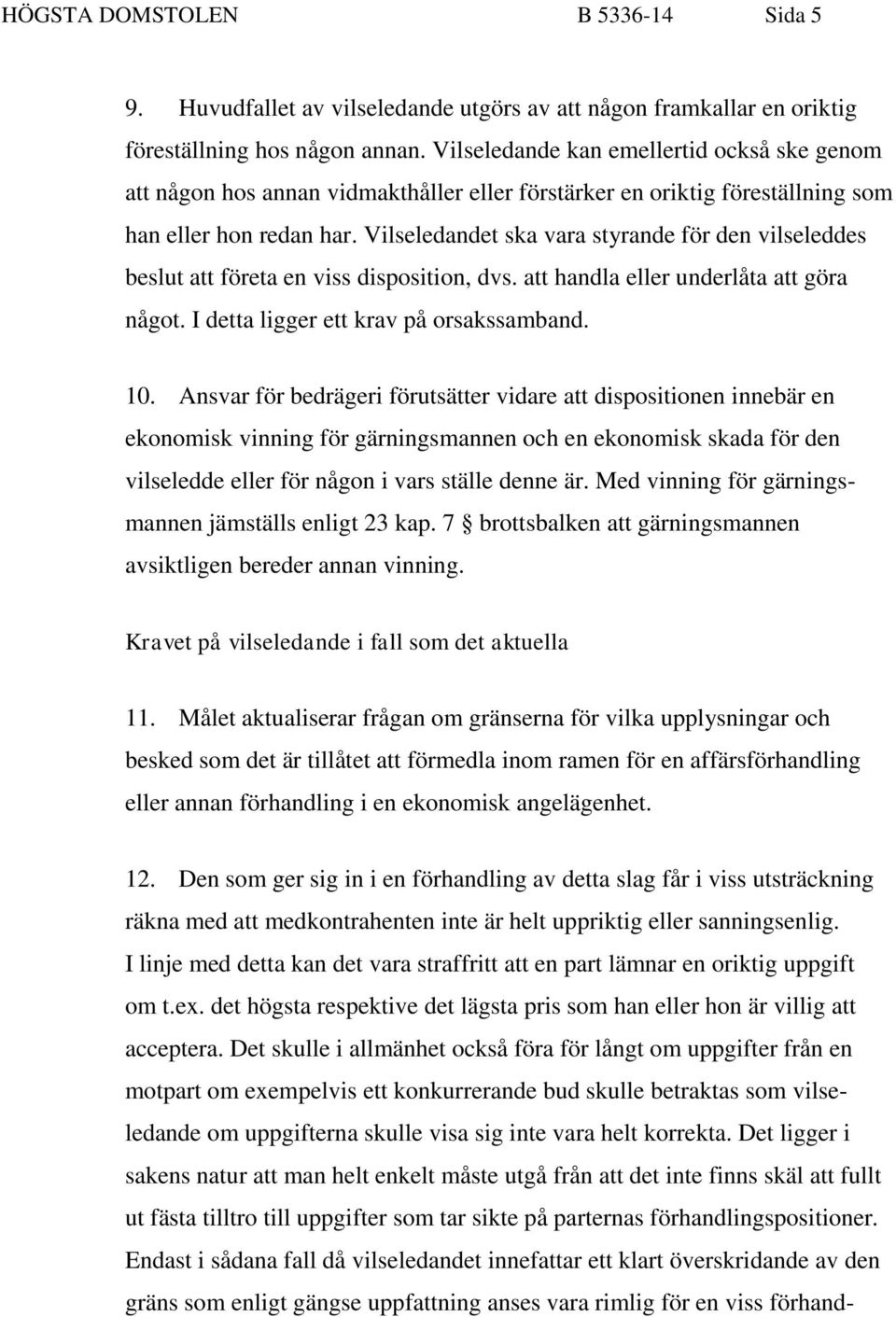 HÖGSTA DOMSTOLEN B 5336-14 Sida 5

9. Huvudfallet av vilseledande utgörs av att någon framkallar en oriktig föreställning hos någon annan. Vilseledande kan emellertid också ske genom att någon hos annan vidmakthåller eller förstärker en oriktig föreställning som han eller hon redan har. Vilseledandet ska vara styrande för den vilseleddes beslut att företa en viss disposition, dvs. att handla eller underlåta att göra något. I detta ligger ett krav på orsakssamband.

10. Ansvar för bedrägeri förutsätter vidare att dispositionen innebär en ekonomisk vinning för gärningsmannen och en ekonomisk skada för den vilseledde eller för någon i vars ställe denne är. Med vinning för gärningsmannen jämställs enligt 23 kap. 7 § brottsbalken att gärningsmannen avsiktligen bereder annan vinning.

Kravet på vilseledande i fall som det aktuella

11. Målet aktualiserar frågan om gränserna för vilka upplysningar och besked som det är tillåtet att förmedla inom ramen för en affärsförhandling eller annan förhandling i en ekonomisk angelägenhet.

12. Den som ger sig in i en förhandling av detta slag får i viss utsträckning räkna med att medkontrahenten inte är helt uppriktig eller sanningsenlig. I linje med detta kan det vara straffritt att en part lämnar en oriktig uppgift om t.ex. det högsta respektive det lägsta pris som han eller hon är villig att acceptera. Det skulle i allmänhet också föra för långt om uppgifter från en motpart om exempelvis ett konkurrerande bud skulle betraktas som vilseledande om uppgifterna skulle visa sig inte vara helt korrekta. Det ligger i sakens natur att man helt enkelt måste utgå från att det inte finns skäl att fullt ut fästa tilltro till uppgifter som tar sikte på parternas förhandlingspositioner. Endast i sådana fall då vilseledandet innefattar ett klart överskridande av den gräns som enligt gängse uppfattning anses vara rimlig för en viss förhand-